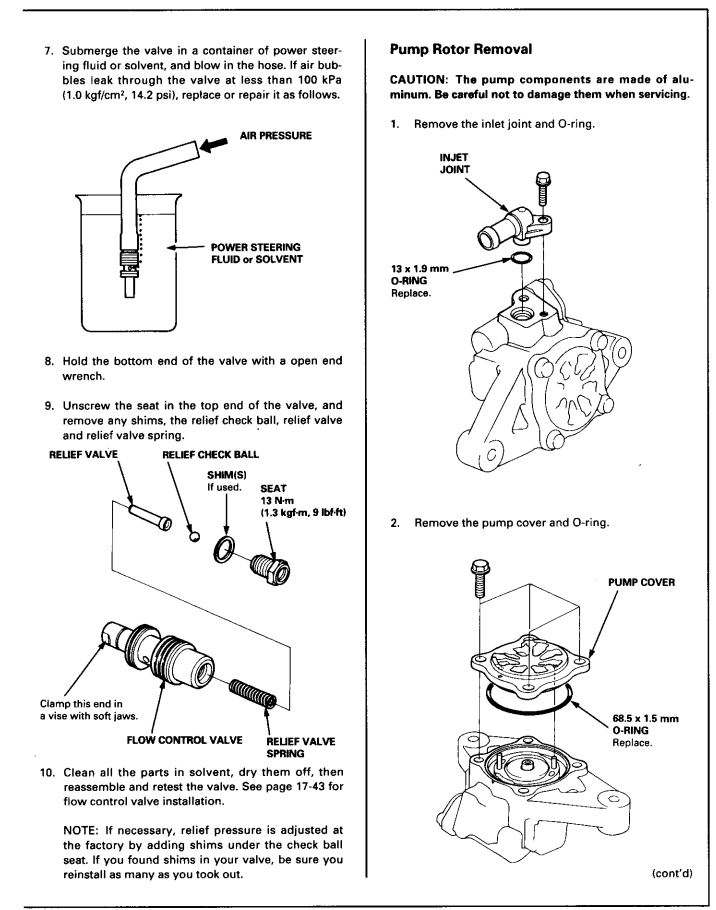 7. Submerge the valve in a container of power steering fluid or solvent, and blow in the hose. If air bubbles leak through the valve at less than 100 kPa (1.0 kgf/cm², 14.2 psi), replace or repair it as follows.

AIR PRESSURE

POWER STEERING FLUID or SOLVENT

8. Hold the bottom end of the valve with a open end wrench.

9. Unscrew the seat in the top end of the valve, and remove any shims, the relief check ball, relief valve and relief valve spring.

RELIEF VALVE

RELIEF CHECK BALL

SHIM(S) If used.

SEAT 13 N·m (1.3 kgf·m, 9 lbf·ft)

Clamp this end in a vise with soft jaws.

FLOW CONTROL VALVE

RELIEF VALVE SPRING

10. Clean all the parts in solvent, dry them off, then reassemble and retest the valve. See page 17-43 for flow control valve installation.

NOTE: If necessary, relief pressure is adjusted at the factory by adding shims under the check ball seat. If you found shims in your valve, be sure you reinstall as many as you took out.

Pump Rotor Removal

CAUTION: The pump components are made of aluminum. Be careful not to damage them when servicing.

1. Remove the inlet joint and O-ring.

INJET JOINT

13 x 1.9 mm O-RING Replace.

2. Remove the pump cover and O-ring.

PUMP COVER

68.5 x 1.5 mm O-RING Replace.

(cont'd)